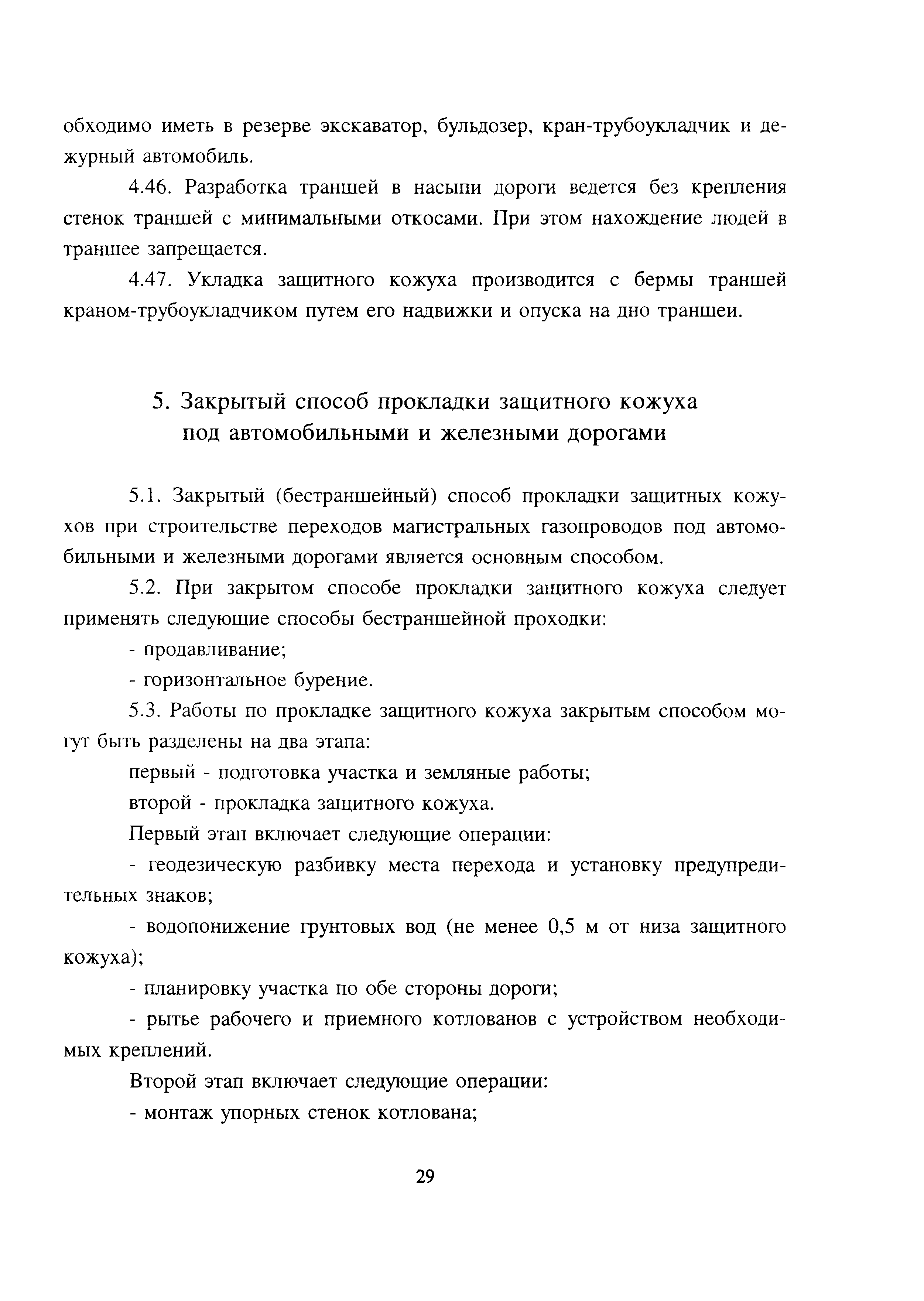 обходимо иметь в резерве экскаватор, бульдозер, кран-трубоукладчик и дежурный автомобиль.

4.46. Разработка траншей в насыпи дороги ведется без крепления стенок траншей с минимальными откосами. При этом нахождение людей в траншее запрещается.

4.47. Укладка защитного кожуха производится с бермы траншей краном-трубоукладчиком путем его надвижки и опуска на дно траншеи.

5. Закрытый способ прокладки защитного кожуха под автомобильными и железными дорогами

5.1. Закрытый (бестраншейный) способ прокладки защитных кожухов при строительстве переходов магистральных газопроводов под автомобильными и железными дорогами является основным способом.

5.2. При закрытом способе прокладки защитного кожуха следует применять следующие способы бестраншейной проходки:

- продавливание;

- горизонтальное бурение.

5.3. Работы по прокладке защитного кожуха закрытым способом могут быть разделены на два этапа:

первый - подготовка участка и земляные работы;

второй - прокладка защитного кожуха.

Первый этап включает следующие операции:

- геодезическую разбивку места перехода и установку предупредительных знаков;

- водопонижение грунтовых вод (не менее 0,5 м от низа защитного кожуха);

- планировку участка по обе стороны дороги;

- рытье рабочего и приемного котлованов с устройством необходимых креплений.

Второй этап включает следующие операции:

- монтаж упорных стенок котлована;

29